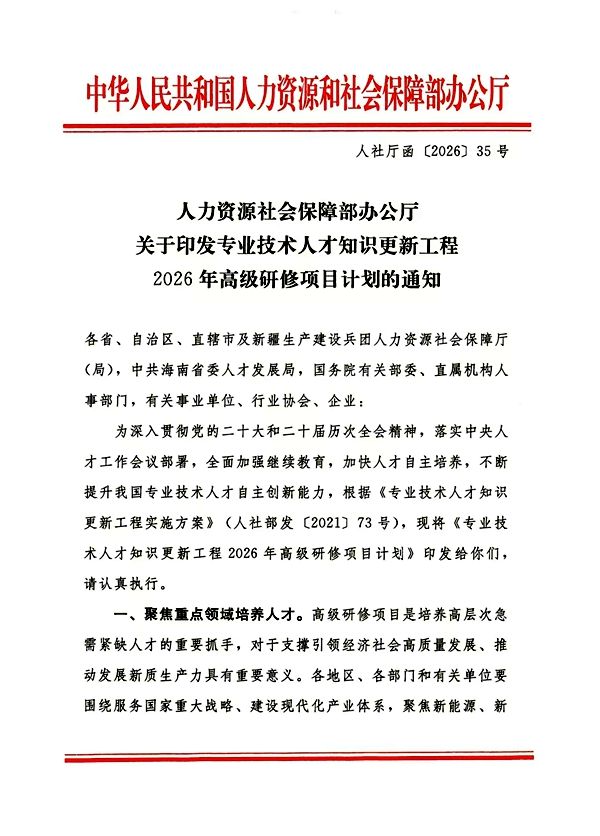 中华人民共和国人力资源和社会保障部办公厅

人社厅函〔2026〕35号

人力资源社会保障部办公厅
关于印发专业技术人才知识更新工程
2026年高级研修项目计划的通知

各省、自治区、直辖市及新疆生产建设兵团人力资源社会保障厅（局），中共海南省委人才发展局，国务院有关部委、直属机构人事部门，有关事业单位、行业协会、企业：

为深入贯彻党的二十大和二十届历次全会精神，落实中央人才工作会议部署，全面加强继续教育，加快人才自主培养，不断提升我国专业技术人才自主创新能力，根据《专业技术人才知识更新工程实施方案》（人社部发〔2021〕73号），现将《专业技术人才知识更新工程2026年高级研修项目计划》印发给你们，请认真执行。

一、聚焦重点领域培养人才。高级研修项目是培养高层次急需紧缺人才的重要抓手，对于支撑引领经济社会高质量发展、推动发展新质生产力具有重要意义。各地区、各部门和有关单位要围绕服务国家重大战略、建设现代化产业体系，聚焦新能源、新